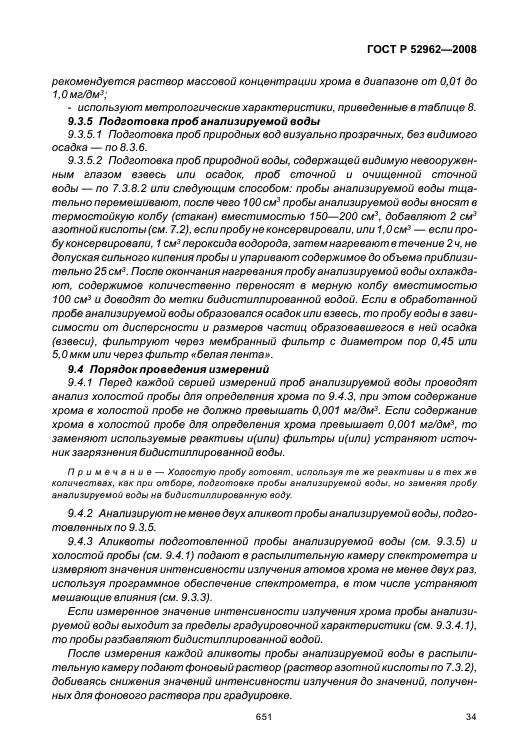 ГОСТ Р 52962—2008

рекомендуется раствор массовой концентрации хрома в диапазоне от 0,01 до 1,0 мг/дм$^3$;

- используют метрологические характеристики, приведенные в таблице 8.

9.3.5 Подготовка проб анализируемой воды

9.3.5.1 Подготовка проб природных вод визуально прозрачных, без видимого осадка — по 8.3.6.

9.3.5.2 Подготовка проб природной воды, содержащей видимую невооруженным глазом взвесь или осадок, проб сточной и очищенной сточной воды — по 7.3.8.2 или следующим способом: пробы анализируемой воды тщательно перемешивают, после чего 100 см$^3$ пробы анализируемой воды вносят в термостойкую колбу (стакан) вместимостью 150—200 см$^3$, добавляют 2 см$^3$ азотной кислоты (см. 7.2), если пробу не консервировали, или 1,0 см$^3$ — если пробу консервировали, 1 см$^3$ пероксида водорода, затем нагревают в течение 2 ч, не допуская сильного кипения пробы и упаривают содержимое до объема приблизительно 25 см$^3$. После окончания нагревания пробу анализируемой воды охлаждают, содержимое количественно переносят в мерную колбу вместимостью 100 см$^3$ и доводят до метки бидистиллированной водой. Если в обработанной пробе анализируемой воды образовался осадок или взвесь, то пробу воды в зависимости от дисперсности и размеров частиц образовавшегося в ней осадка (взвеси), фильтруют через мембранный фильтр с диаметром пор 0,45 или 5,0 мкм или через фильтр «белая лента».

9.4 Порядок проведения измерений

9.4.1 Перед каждой серией измерений проб анализируемой воды проводят анализ холостой пробы для определения хрома по 9.4.3, при этом содержание хрома в холостой пробе не должно превышать 0,001 мг/дм$^3$. Если содержание хрома в холостой пробе для определения хрома превышает 0,001 мг/дм$^3$, то заменяют используемые реактивы и(или) фильтры и(или) устраняют источник загрязнения бидистиллированной воды.

Примечание — Холостую пробу готовят, используя те же реактивы и в тех же количествах, как при отборе, подготовке пробы анализируемой воды, но заменяя пробу анализируемой воды на бидистиллированную воду.

9.4.2 Анализируют не менее двух аликвот пробы анализируемой воды, подготовленных по 9.3.5.

9.4.3 Аликвоты подготовленной пробы анализируемой воды (см. 9.3.5) и холостой пробы (см. 9.4.1) подают в распылительную камеру спектрометра и измеряют значения интенсивности излучения атомов хрома не менее двух раз, используя программное обеспечение спектрометра, в том числе устраняют мешающие влияния (см. 9.3.3).

Если измеренное значение интенсивности излучения хрома пробы анализируемой воды выходит за пределы градуировочной характеристики (см. 9.3.4.1), то пробы разбавляют бидистиллированной водой.

После измерения каждой аликвоты пробы анализируемой воды в распылительную камеру подают фоновый раствор (раствор азотной кислоты по 7.3.2), добиваясь снижения значений интенсивности излучения до значений, полученных для фонового раствора при градуировке.

651 34